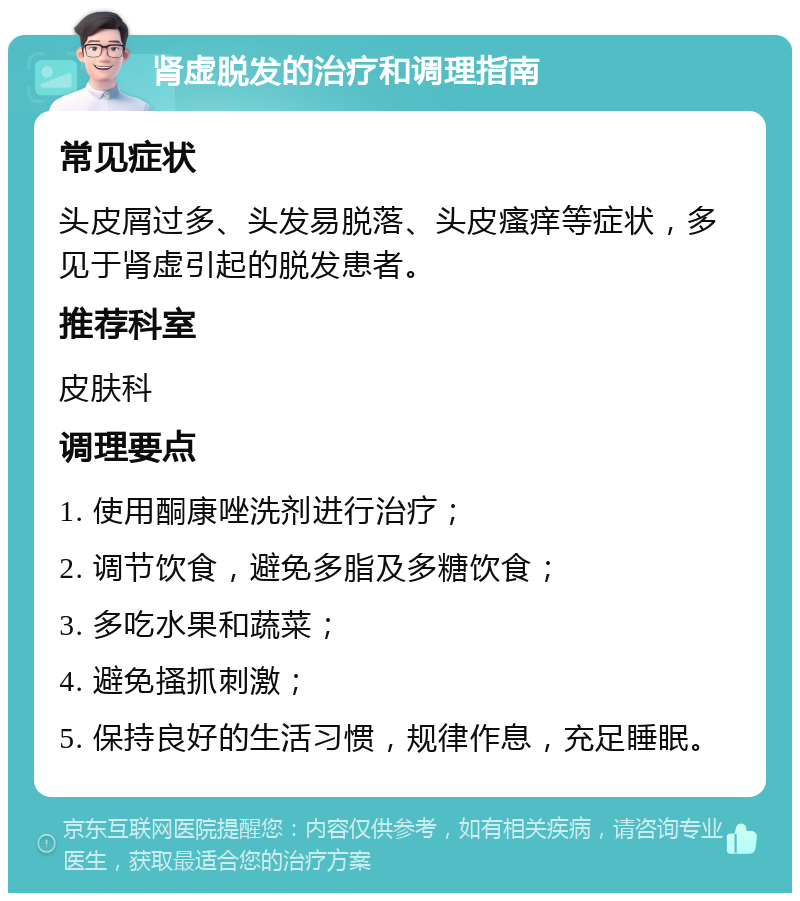 肾虚脱发的治疗和调理指南

常见症状

头皮屑过多、头发易脱落、头皮瘙痒等症状，多见于肾虚引起的脱发患者。

推荐科室

皮肤科

调理要点

1. 使用酮康唑洗剂进行治疗；

2. 调节饮食，避免多脂及多糖饮食；

3. 多吃水果和蔬菜；

4. 避免搔抓刺激；

5. 保持良好的生活习惯，规律作息，充足睡眠。

京东互联网医院提醒您：内容仅供参考，如有相关疾病，请咨询专业医生，获取最适合您的治疗方案